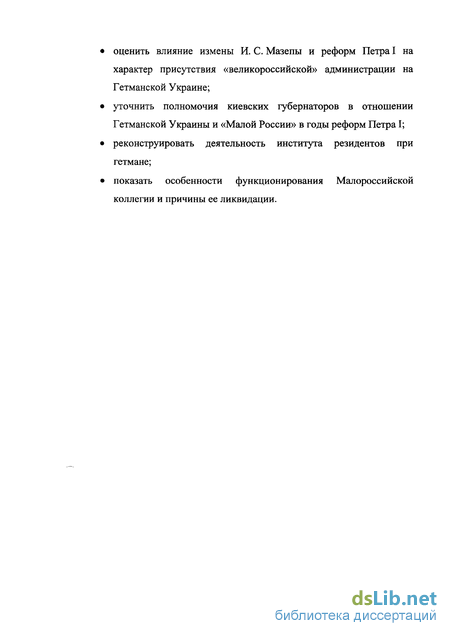 • оценить влияние измены И. С. Мазепы и реформ Петра I на характер присутствия «великороссийской» администрации на Гетманской Украине;

• уточнить полномочия киевских губернаторов в отношении Гетманской Украины и «Малой России» в годы реформ Петра I;

• реконструировать деятельность института резидентов при гетмане;

• показать особенности функционирования Малороссийской коллегии и причины ее ликвидации.

dsLib.net
библиотека диссертаций